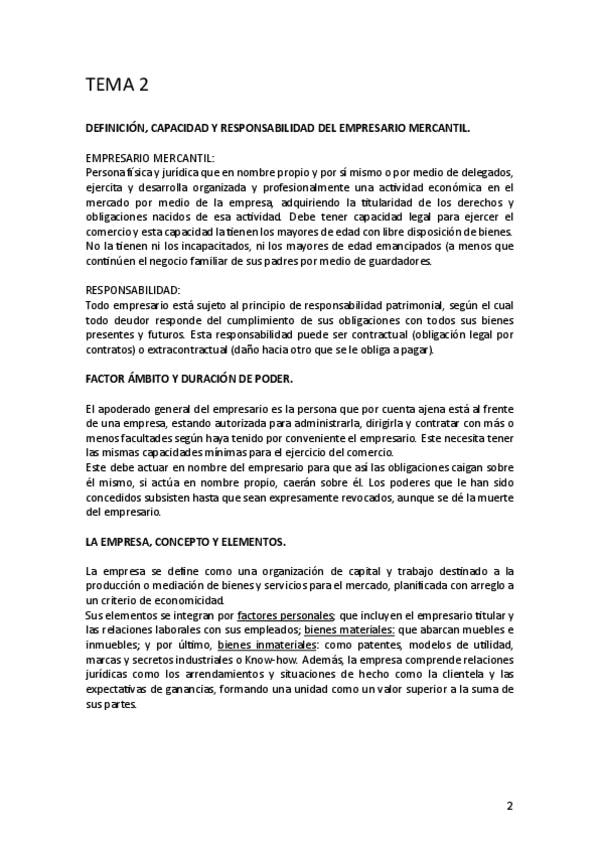 TEMA 2

DEFINICIÓN, CAPACIDAD Y RESPONSABILIDAD DEL EMPRESARIO MERCANTIL.

EMPRESARIO MERCANTIL:
Persona física y jurídica que en nombre propio y por sí mismo o por medio de delegados, ejercita y desarrolla organizada y profesionalmente una actividad económica en el mercado por medio de la empresa, adquiriendo la titularidad de los derechos y obligaciones nacidos de esa actividad. Debe tener capacidad legal para ejercer el comercio y esta capacidad la tienen los mayores de edad con libre disposición de bienes. No la tienen ni los incapacitados, ni los mayores de edad emancipados (a menos que continúen el negocio familiar de sus padres por medio de guardadores.

RESPONSABILIDAD:
Todo empresario está sujeto al principio de responsabilidad patrimonial, según el cual todo deudor responde del cumplimiento de sus obligaciones con todos sus bienes presentes y futuros. Esta responsabilidad puede ser contractual (obligación legal por contratos) o extracontractual (daño hacia otro que se le obliga a pagar).

FACTOR ÁMBITO Y DURACIÓN DE PODER.

El apoderado general del empresario es la persona que por cuenta ajena está al frente de una empresa, estando autorizada para administrarla, dirigirla y contratar con más o menos facultades según haya tenido por conveniente el empresario. Este necesita tener las mismas capacidades mínimas para el ejercicio del comercio.
Este debe actuar en nombre del empresario para que así las obligaciones caigan sobre él mismo, si actúa en nombre propio, caerán sobre él. Los poderes que le han sido concedidos subsisten hasta que sean expresamente revocados, aunque se dé la muerte del empresario.

LA EMPRESA, CONCEPTO Y ELEMENTOS.

La empresa se define como una organización de capital y trabajo destinado a la producción o mediación de bienes y servicios para el mercado, planificada con arreglo a un criterio de economicidad.
Sus elementos se integran por factores personales; que incluyen el empresario titular y las relaciones laborales con sus empleados; bienes materiales: que abarcan muebles e inmuebles; y por último, bienes inmateriales: como patentes, modelos de utilidad, marcas y secretos industriales o Know-how. Además, la empresa comprende relaciones jurídicas como los arrendamientos y situaciones de hecho como la clientela y las expectativas de ganancias, formando una unidad como un valor superior a la suma de sus partes.

2